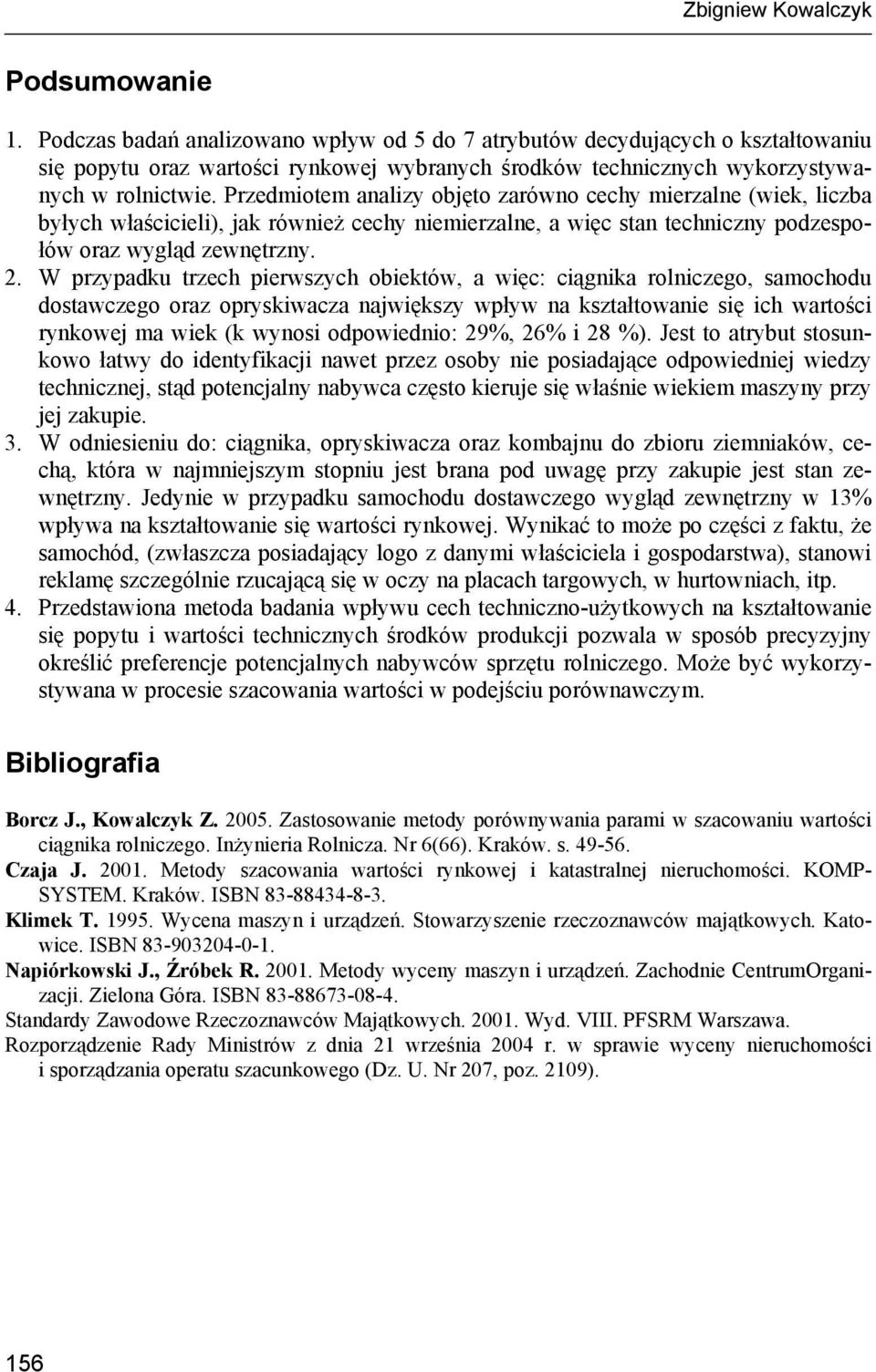 Zbigniew Kowalczyk

Podsumowanie

1. Podczas badań analizowano wpływ od 5 do 7 atrybutów decydujących o kształtowaniu się popytu oraz wartości rynkowej wybranych środków technicznych wykorzystywanych w rolnictwie. Przedmiotem analizy objęto zarówno cechy mierzalne (wiek, liczba byłych właścicieli), jak również cechy niemierzalne, a więc stan techniczny podzespołów oraz wygląd zewnętrzny.
2. W przypadku trzech pierwszych obiektów, a więc: ciągnika rolniczego, samochodu dostawczego oraz opryskiwacza największy wpływ na kształtowanie się ich wartości rynkowej ma wiek (k wynosi odpowiednio: 29%, 26% i 28 %). Jest to atrybut stosunkowo łatwy do identyfikacji nawet przez osoby nie posiadające odpowiedniej wiedzy technicznej, stąd potencjalny nabywca często kieruje się właśnie wiekiem maszyny przy jej zakupie.
3. W odniesieniu do: ciągnika, opryskiwacza oraz kombajnu do zbioru ziemniaków, cechą, która w najmniejszym stopniu jest brana pod uwagę przy zakupie jest stan zewnętrzny. Jedynie w przypadku samochodu dostawczego wygląd zewnętrzny w 13% wpływa na kształtowanie się wartości rynkowej. Wynikać to może po części z faktu, że samochód, (zwłaszcza posiadający logo z danymi właściciela i gospodarstwa), stanowi reklamę szczególnie rzucającą się w oczy na placach targowych, w hurtowniach, itp.
4. Przedstawiona metoda badania wpływu cech techniczno-użytkowych na kształtowanie się popytu i wartości technicznych środków produkcji pozwala w sposób precyzyjny określić preferencje potencjalnych nabywców sprzętu rolniczego. Może być wykorzystywana w procesie szacowania wartości w podejściu porównawczym.

Bibliografia

Borcz J., Kowalczyk Z. 2005. Zastosowanie metody porównywania parami w szacowaniu wartości ciągnika rolniczego. Inżynieria Rolnicza. Nr 6(66). Kraków. s. 49-56.
Czaja J. 2001. Metody szacowania wartości rynkowej i katastralnej nieruchomości. KOMP-SYSTEM. Kraków. ISBN 83-88434-8-3.
Klimek T. 1995. Wycena maszyn i urządzeń. Stowarzyszenie rzeczoznawców majątkowych. Katowice. ISBN 83-903204-0-1.
Napiórkowski J., Źróbek R. 2001. Metody wyceny maszyn i urządzeń. Zachodnie CentrumOrganizacji. Zielona Góra. ISBN 83-88673-08-4.
Standardy Zawodowe Rzeczoznawców Majątkowych. 2001. Wyd. VIII. PFSRM Warszawa.
Rozporządzenie Rady Ministrów z dnia 21 września 2004 r. w sprawie wyceny nieruchomości i sporządzania operatu szacunkowego (Dz. U. Nr 207, poz. 2109).

156